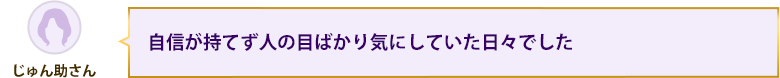 じゅん助さん

自信が持てず人の目ばかり気にしていた日々でした